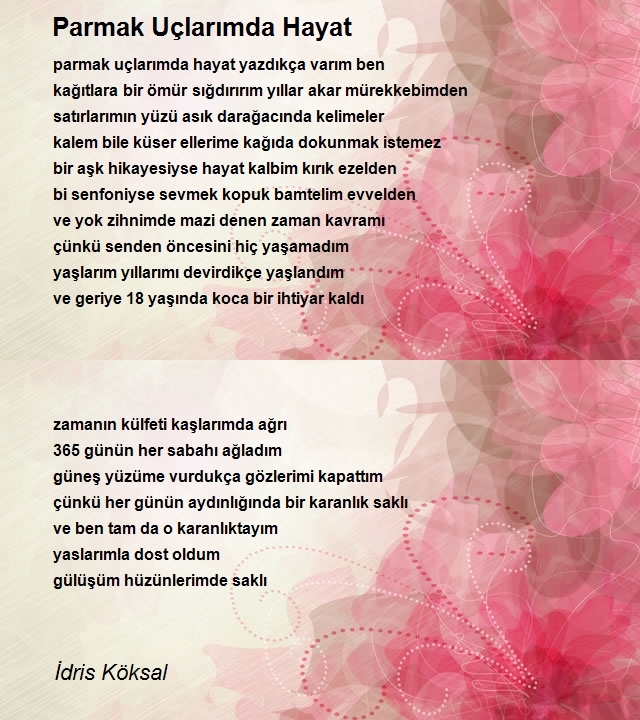 Parmak Uçlarımda Hayat

parmak uçlarımda hayat yazdıkça varım ben
kağıtlara bir ömür sığdırırım yıllar akar mürekkebimden
satırlarımın yüzü asık darağacında kelimeler
kalem bile küser ellerime kağıda dokunmak istemez
bir aşk hikayesiyse hayat kalbim kırık ezelden
bi senfoniyse sevmek kopuk bamtelim evvelden
ve yok zihnimde mazi denen zaman kavramı
çünkü senden öncesini hiç yaşamadım
yaşlarım yıllarımı devirdikçe yaşlandım
ve geriye 18 yaşında koca bir ihtiyar kaldı

zamanın külfeti kaşlarımda ağrı
365 günün her sabahı ağladım
güneş yüzüme vurdukça gözlerimi kapattım
çünkü her günün aydınlığında bir karanlık saklı
ve ben tam da o karanlıktayım
yaslarımla dost oldum
gülüşüm hüzünlerimde saklı

İdris Köksal